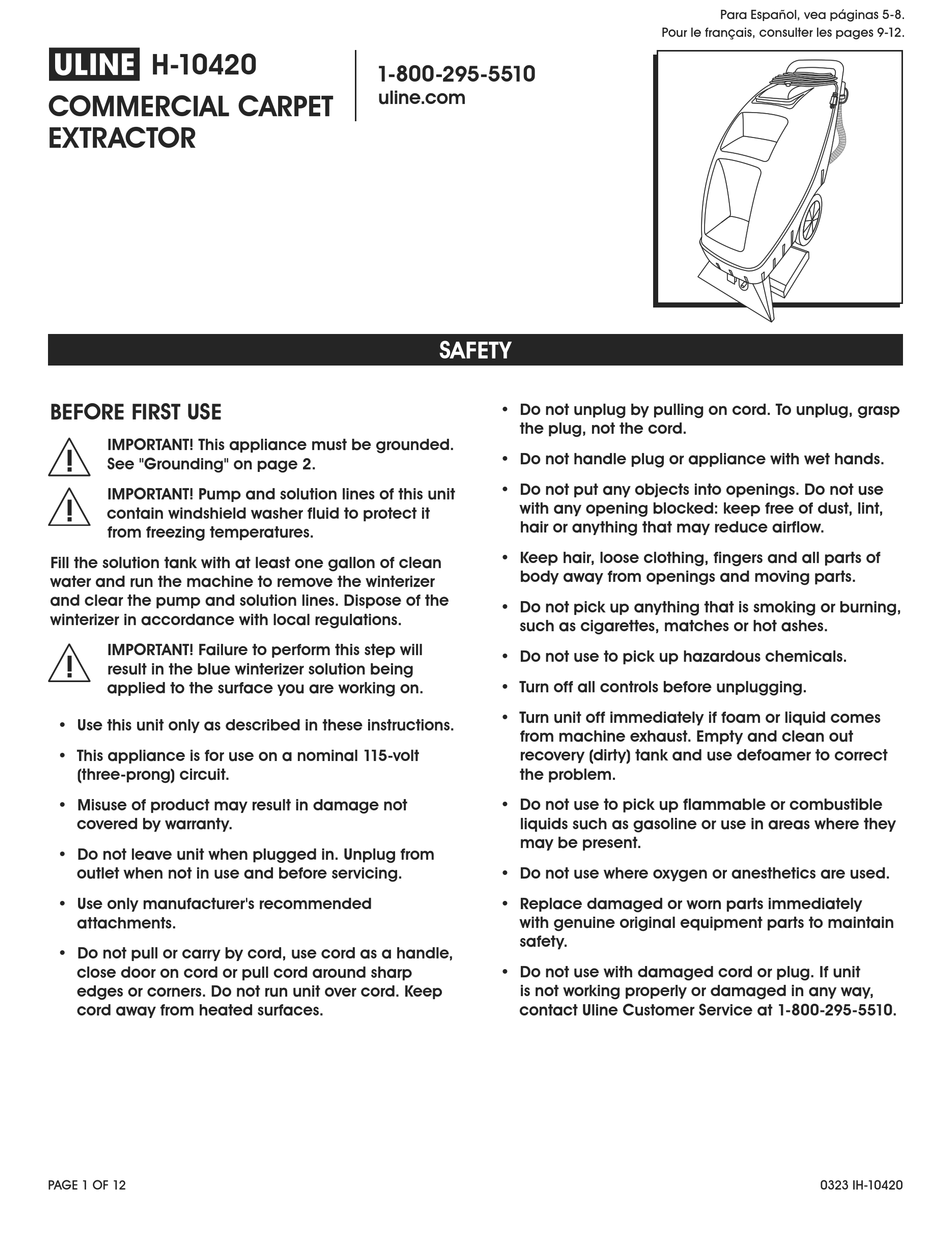 Para Español, vea páginas 5-8.
Pour le français, consulter les pages 9-12.

ULINE H-10420

COMMERCIAL CARPET EXTRACTOR

1-800-295-5510
uline.com

SAFETY

BEFORE FIRST USE

IMPORTANT! This appliance must be grounded. See "Grounding" on page 2.

IMPORTANT! Pump and solution lines of this unit contain windshield washer fluid to protect it from freezing temperatures.

Fill the solution tank with at least one gallon of clean water and run the machine to remove the winterizer and clear the pump and solution lines. Dispose of the winterizer in accordance with local regulations.

IMPORTANT! Failure to perform this step will result in the blue winterizer solution being applied to the surface you are working on.

• Use this unit only as described in these instructions.

• This appliance is for use on a nominal 115-volt (three-prong) circuit.

• Misuse of product may result in damage not covered by warranty.

• Do not leave unit when plugged in. Unplug from outlet when not in use and before servicing.

• Use only manufacturer's recommended attachments.

• Do not pull or carry by cord, use cord as a handle, close door on cord or pull cord around sharp edges or corners. Do not run unit over cord. Keep cord away from heated surfaces.

• Do not unplug by pulling on cord. To unplug, grasp the plug, not the cord.

• Do not handle plug or appliance with wet hands.

• Do not put any objects into openings. Do not use with any opening blocked: keep free of dust, lint, hair or anything that may reduce airflow.

• Keep hair, loose clothing, fingers and all parts of body away from openings and moving parts.

• Do not pick up anything that is smoking or burning, such as cigarettes, matches or hot ashes.

• Do not use to pick up hazardous chemicals.

• Turn off all controls before unplugging.

• Turn unit off immediately if foam or liquid comes from machine exhaust. Empty and clean out recovery (dirty) tank and use defoamer to correct the problem.

• Do not use to pick up flammable or combustible liquids such as gasoline or use in areas where they may be present.

• Do not use where oxygen or anesthetics are used.

• Replace damaged or worn parts immediately with genuine original equipment parts to maintain safety.

• Do not use with damaged cord or plug. If unit is not working properly or damaged in any way, contact Uline Customer Service at 1-800-295-5510.

PAGE 1 OF 12

0323 IH-10420